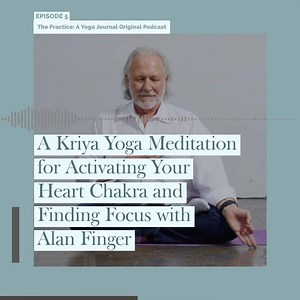 EPISODE 5

The Practice: A Yoga Journal Original Podcast

A Kriya Yoga Meditation for Activating Your Heart Chakra and Finding Focus with Alan Finger